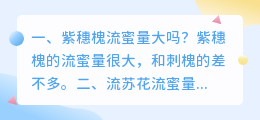 一、紫穗槐流蜜量大吗？紫穗槐的流蜜量很大，和刺槐的差不多。二、流苏花流蜜量...